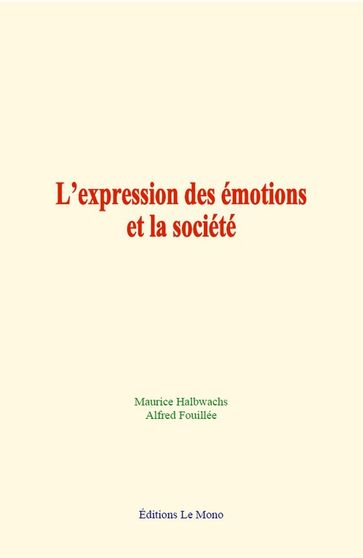 L’expression des émotions et la société

Maurice Halbwachs
Alfred Fouillée

Éditions Le Mono